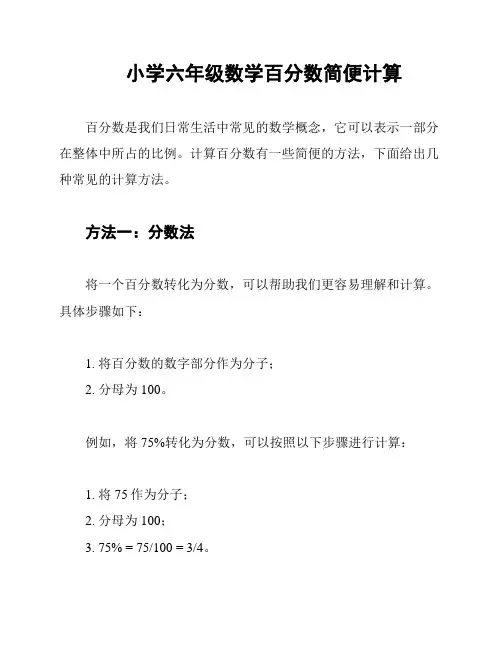 小学六年级数学百分数简便计算

百分数是我们日常生活中常见的数学概念，它可以表示一部分在整体中所占的比例。计算百分数有一些简便的方法，下面给出几种常见的计算方法。

方法一：分数法

将一个百分数转化为分数，可以帮助我们更容易理解和计算。具体步骤如下：

1. 将百分数的数字部分作为分子；
2. 分母为 100。

例如，将 75%转化为分数，可以按照以下步骤进行计算：

1. 将 75 作为分子；
2. 分母为 100；
3. 75% = 75/100 = 3/4。